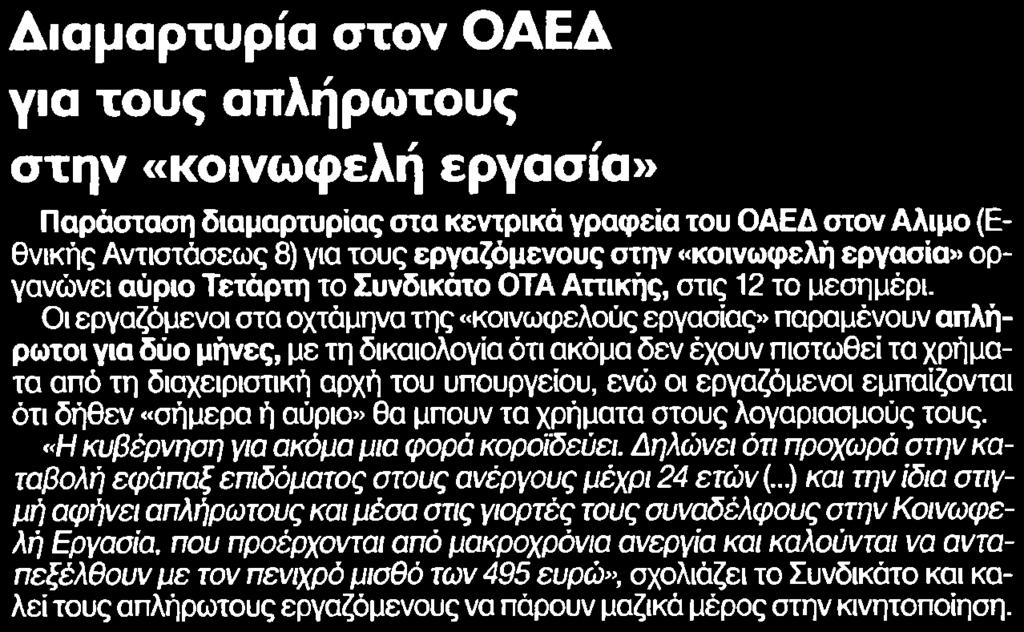 Διαμαρτυρία στον ΟΑΕΔ για τους απλήρωτους στην «κοινωφελή εργασία»

Παράσταση διαμαρτυρίας στα κεντρικά γραφεία του ΟΑΕΔ στον Αλιμο (Εθνικής Αντιστάσεως 8) για τους εργαζόμενους στην «κοινωφελή εργασία» οργανώνει αύριο Τετάρτη το Συνδικάτο ΟΤΑ Αττικής, στις 12 το μεσημέρι.

Οι εργαζόμενοι στα οχτάμηνα της «κοινωφελούς εργασίας» παραμένουν απλήρωτοι για δύο μήνες, με τη δικαιολογία ότι ακόμα δεν έχουν πιστωθεί τα χρήματα από τη διαχειριστική αρχή του υπουργείου, ενώ οι εργαζόμενοι εμπαίζονται ότι δήθεν «σήμερα ή αύριο» θα μπουν τα χρήματα στους λογαριασμούς τους.

«Η κυβέρνηση για ακόμα μια φορά κοροϊδεύει. Δηλώνει ότι προχωρά στην καταβολή εφάπαξ επιδόματος στους ανέργους μέχρι 24 ετών (...) και την ίδια στιγμή αφήνει απλήρωτους και μέσα στις γιορτές τους συναδέλφους στην Κοινωφελή Εργασία, που προέρχονται από μακροχρόνια ανεργία και καλούνται να ανταπεξέλθουν με τον πενιχρό μισθό των 495 ευρώ», σχολιάζει το Συνδικάτο και καλεί τους απλήρωτους εργαζόμενους να πάρουν μαζικά μέρος στην κινητοποίηση.